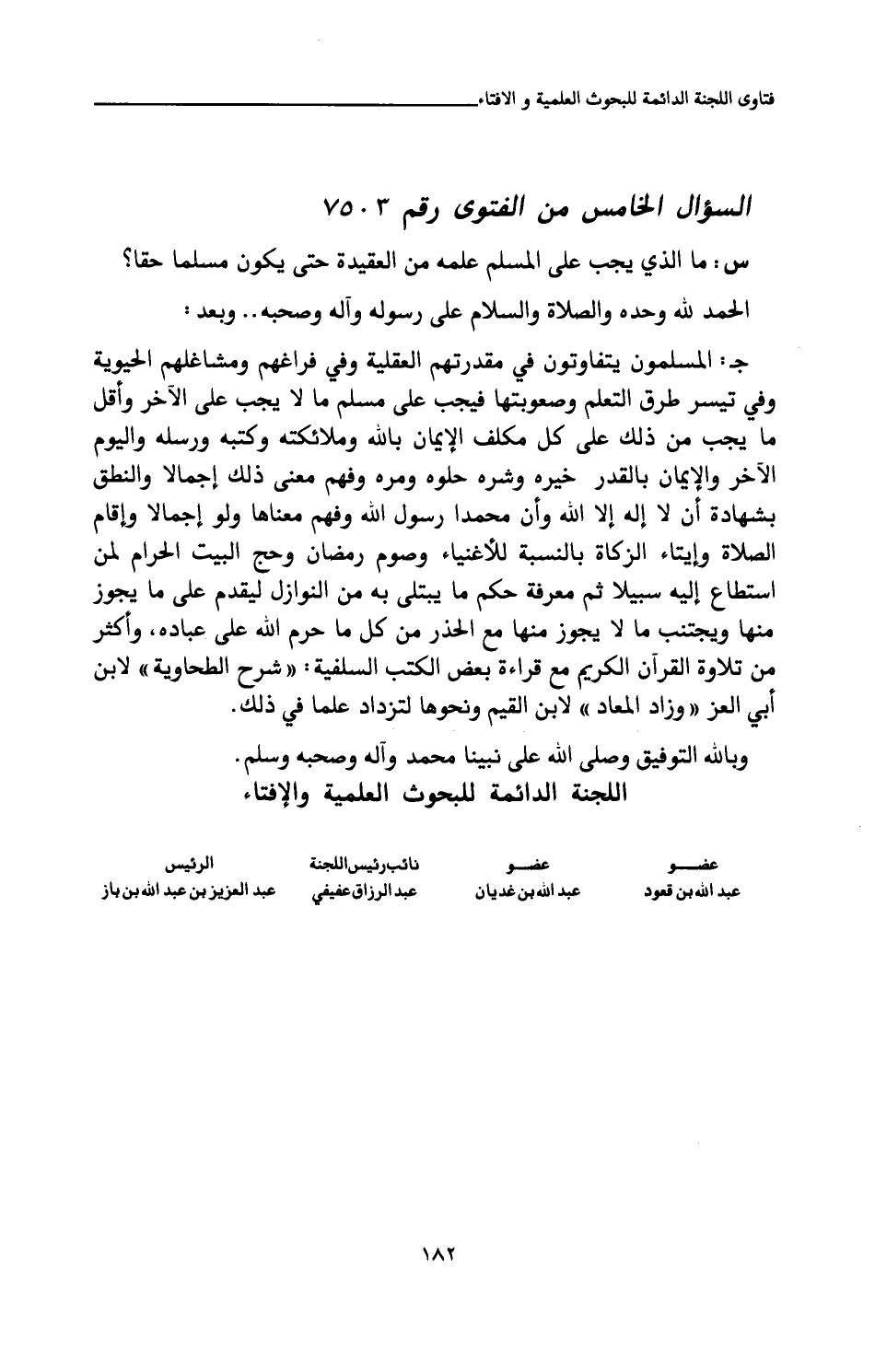 فتاوى اللجنة الدائمة للبحوث العلمية و الافتاء

السؤال الخامس من الفتوى رقم ٧٥٠٣

س: ما الذي يجب على المسلم علمه من العقيدة حتى يكون مسلما حقا؟

الحمد لله وحده والصلاة والسلام على رسوله وآله وصحبه.. وبعد:

جـ: المسلمون يتفاوتون في مقدرتهم العقلية وفي فراغهم ومشاغلهم الحيوية وفي تيسر طرق التعلم وصعوبتها فيجب على مسلم ما لا يجب على الآخر وأقل ما يجب من ذلك على كل مكلف الإيمان بالله وملائكته وكتبه ورسله واليوم الآخر والإيمان بالقدر خيره وشره حلوه ومره وفهم معنى ذلك إجمالا والنطق بشهادة أن لا إله إلا الله وأن محمدا رسول الله وفهم معناها ولو إجمالا وإقام الصلاة وإيتاء الزكاة بالنسبة للأغنياء وصوم رمضان وحج البيت الحرام لمن استطاع إليه سبيلا ثم معرفة حكم ما يبتلى به من النوازل ليقدم على ما يجوز منها ويجتنب ما لا يجوز منها مع الحذر من كل ما حرم الله على عباده، وأكثر من تلاوة القرآن الكريم مع قراءة بعض الكتب السلفية: «شرح الطحاوية» لابن أبي العز «وزاد المعاد» لابن القيم ونحوها لتزداد علما في ذلك.

وبالله التوفيق وصلى الله على نبينا محمد وآله وصحبه وسلم.

اللجنة الدائمة للبحوث العلمية والإفتاء

| عضو | عضو | نائب رئيس اللجنة | الرئيس |
|---|---|---|---|
| عبد الله بن قعود | عبد الله بن غديان | عبد الرزاق عفيفي | عبد العزيز بن عبد الله بن باز |

١٨٢